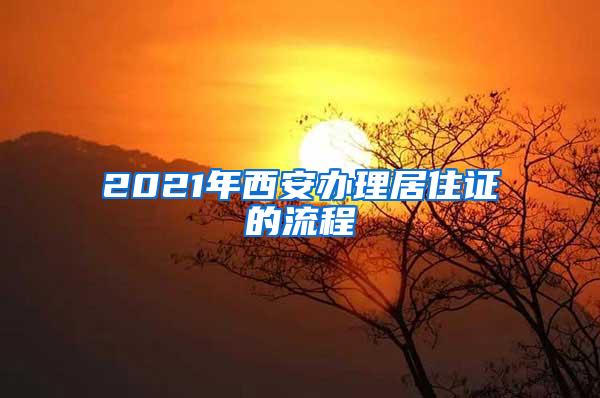 2021年西安办理居住证的流程